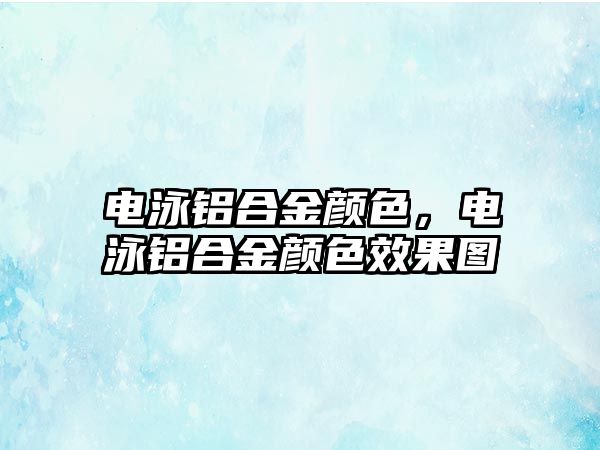 电泳铝合金颜色，电泳铝合金颜色效果图